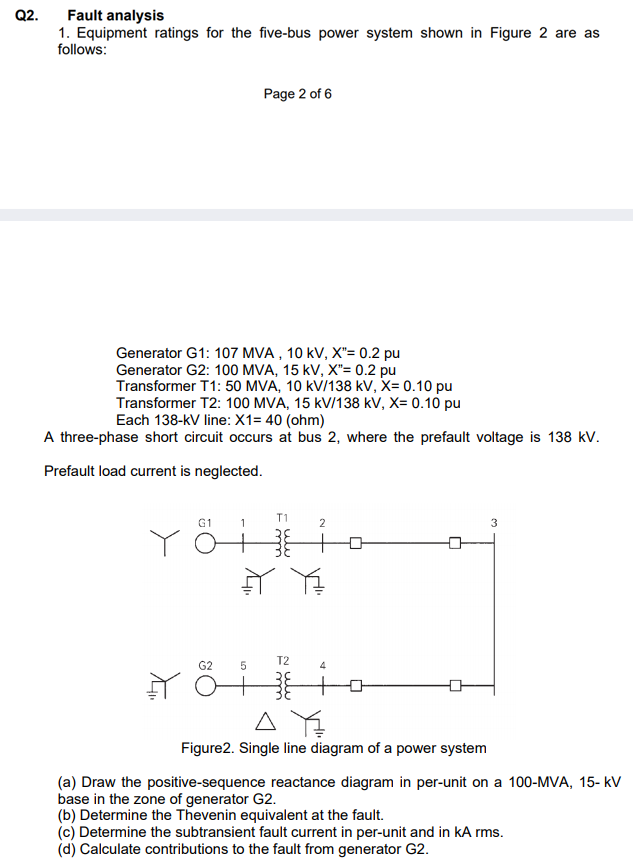 Q2. Fault analysis

1. Equipment ratings for the five-bus power system shown in Figure 2 are as follows:

Page 2 of 6

Generator G1: 107 MVA , 10 kV, X"= 0.2 pu
Generator G2: 100 MVA, 15 kV, X"= 0.2 pu
Transformer T1: 50 MVA, 10 kV/138 kV, X= 0.10 pu
Transformer T2: 100 MVA, 15 kV/138 kV, X= 0.10 pu
Each 138-kV line: X1= 40 (ohm)

A three-phase short circuit occurs at bus 2, where the prefault voltage is 138 kV.

Prefault load current is neglected.

G1 1 T1 2 3

G2 5 T2 4

Figure2. Single line diagram of a power system

(a) Draw the positive-sequence reactance diagram in per-unit on a 100-MVA, 15- kV base in the zone of generator G2.
(b) Determine the Thevenin equivalent at the fault.
(c) Determine the subtransient fault current in per-unit and in kA rms.
(d) Calculate contributions to the fault from generator G2.